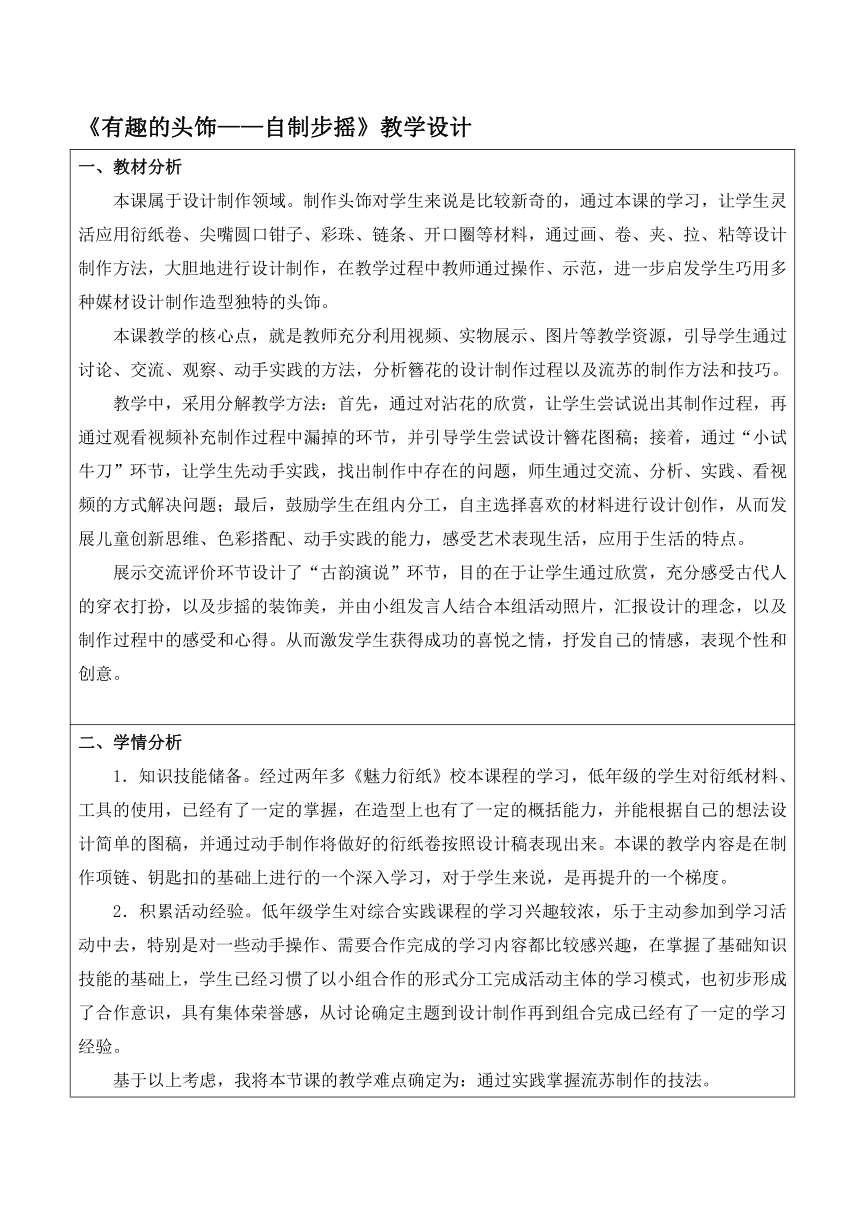 《有趣的头饰——自制步摇》教学设计

一、教材分析

本课属于设计制作领域。制作头饰对学生来说是比较新奇的，通过本课的学习，让学生灵活应用衍纸卷、尖嘴圆口钳子、彩珠、链条、开口圈等材料，通过画、卷、夹、拉、粘等设计制作方法，大胆地进行设计制作，在教学过程中教师通过操作、示范，进一步启发学生巧用多种媒材设计制作造型独特的头饰。

本课教学的核心点，就是教师充分利用视频、实物展示、图片等教学资源，引导学生通过讨论、交流、观察、动手实践的方法，分析簪花的设计制作过程以及流苏的制作方法和技巧。

教学中，采用分解教学方法：首先，通过对沾花的欣赏，让学生尝试说出其制作过程，再通过观看视频补充制作过程中漏掉的环节，并引导学生尝试设计簪花图稿；接着，通过“小试牛刀”环节，让学生先动手实践，找出制作中存在的问题，师生通过交流、分析、实践、看视频的方式解决问题；最后，鼓励学生在组内分工，自主选择喜欢的材料进行设计创作，从而发展儿童创新思维、色彩搭配、动手实践的能力，感受艺术表现生活，应用于生活的特点。

展示交流评价环节设计了“古韵演说”环节，目的在于让学生通过欣赏，充分感受古代人的穿衣打扮，以及步摇的装饰美，并由小组发言人结合本组活动照片，汇报设计的理念，以及制作过程中的感受和心得。从而激发学生获得成功的喜悦之情，抒发自己的情感，表现个性和创意。

二、学情分析

1．知识技能储备。经过两年多《魅力衍纸》校本课程的学习，低年级的学生对衍纸材料、工具的使用，已经有了一定的掌握，在造型上也有了一定的概括能力，并能根据自己的想法设计简单的图稿，并通过动手制作将做好的衍纸卷按照设计稿表现出来。本课的教学内容是在制作项链、钥匙扣的基础上进行的一个深入学习，对于学生来说，是再提升的一个梯度。

2．积累活动经验。低年级学生对综合实践课程的学习兴趣较浓，乐于主动参加到学习活动中去，特别是对一些动手操作、需要合作完成的学习内容都比较感兴趣，在掌握了基础知识技能的基础上，学生已经习惯了以小组合作的形式分工完成活动主体的学习模式，也初步形成了合作意识，具有集体荣誉感，从讨论确定主题到设计制作再到组合完成已经有了一定的学习经验。

基于以上考虑，我将本节课的教学难点确定为：通过实践掌握流苏制作的技法。